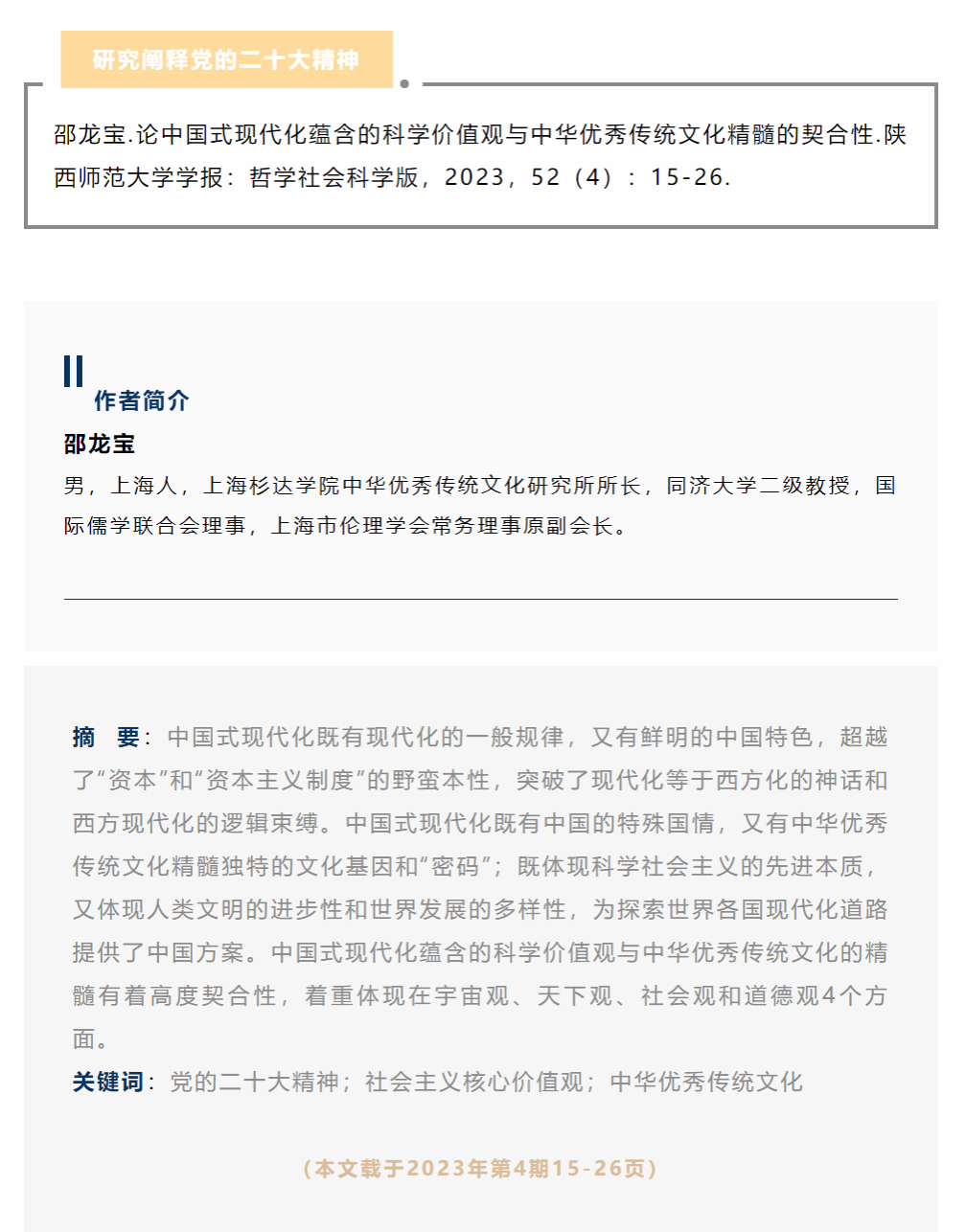 研究阐释党的二十大精神

邵龙宝.论中国式现代化蕴含的科学价值观与中华优秀传统文化精髓的契合性.陕西师范大学学报：哲学社会科学版，2023，52（4）：15-26.

作者简介

邵龙宝

男，上海人，上海杉达学院中华优秀传统文化研究所所长，同济大学二级教授，国际儒学联合会理事，上海市伦理学会常务理事原副会长。

摘　要：中国式现代化既有现代化的一般规律，又有鲜明的中国特色，超越了“资本”和“资本主义制度”的野蛮本性，突破了现代化等于西方化的神话和西方现代化的逻辑束缚。中国式现代化既有中国的特殊国情，又有中华优秀传统文化精髓独特的文化基因和“密码”；既体现科学社会主义的先进本质，又体现人类文明的进步性和世界发展的多样性，为探索世界各国现代化道路提供了中国方案。中国式现代化蕴含的科学价值观与中华优秀传统文化的精髓有着高度契合性，着重体现在宇宙观、天下观、社会观和道德观4个方面。

关键词：党的二十大精神；社会主义核心价值观；中华优秀传统文化

（本文载于2023年第4期15-26页）